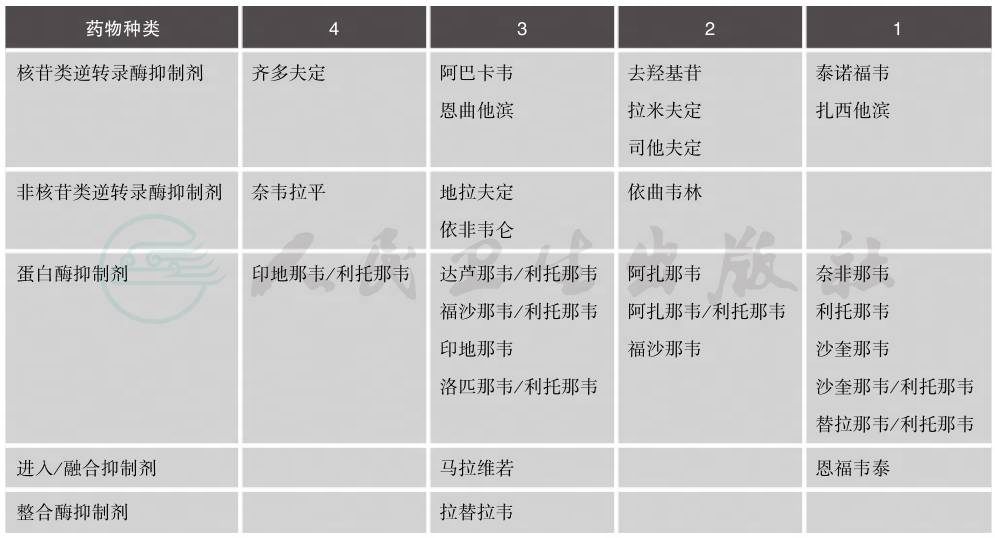 | 药物种类 | 4 | 3 | 2 | 1 |
|---|---|---|---|---|
| 核苷类逆转录酶抑制剂 | 齐多夫定 | 阿巴卡韦 恩曲他滨 | 去羟基苷 拉米夫定 司他夫定 | 泰诺福韦 扎西他滨 |
| 非核苷类逆转录酶抑制剂 | 奈韦拉平 | 地拉夫定 依非韦仑 | 依曲韦林 | |
| 蛋白酶抑制剂 | 印地那韦/利托那韦 | 达芦那韦/利托那韦 福沙那韦/利托那韦 印地那韦 洛匹那韦/利托那韦 | 阿扎那韦 阿扎那韦/利托那韦 福沙那韦 | 奈非那韦 利托那韦 沙奎那韦 沙奎那韦/利托那韦 替拉那韦/利托那韦 |
| 进入/融合抑制剂 | | 马拉维若 | | 恩福韦泰 |
| 整合酶抑制剂 | | 拉替拉韦 | | |

人民卫生出版社